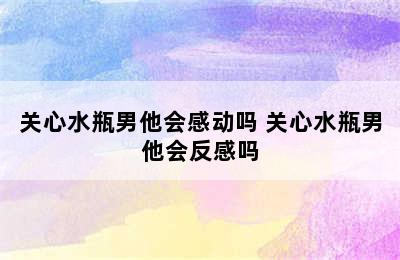 关心水瓶男他会感动吗 关心水瓶男他会反感吗